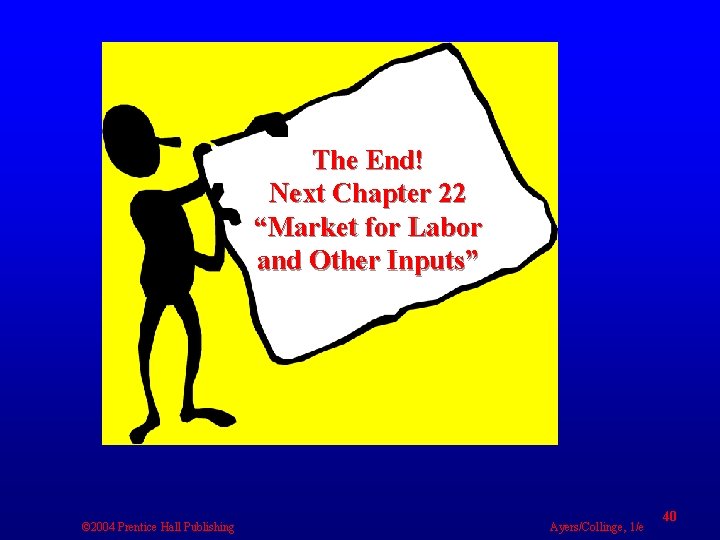 The End!
Next Chapter 22
“Market for Labor and Other Inputs”

©2004 Prentice Hall Publishing

Ayers/Collinge, 1/e

40